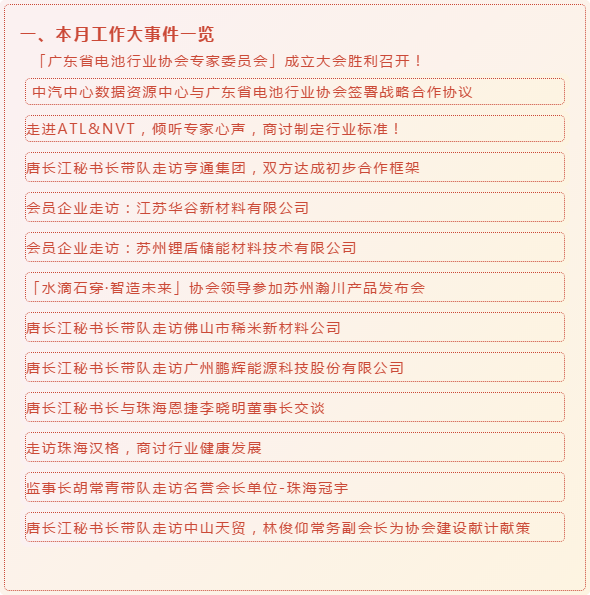 一、本月工作大事件一览

「广东省电池行业协会专家委员会」成立大会胜利召开！

中汽中心数据资源中心与广东省电池行业协会签署战略合作协议

走进ATL&NVT，倾听专家心声，商讨制定行业标准！

唐长江秘书长带队走访亨通集团，双方达成初步合作框架

会员企业走访：江苏华谷新材料有限公司

会员企业走访：苏州锂盾储能材料技术有限公司

「水滴石穿·智造未来」协会领导参加苏州瀚川产品发布会

唐长江秘书长带队走访佛山市稀米新材料公司

唐长江秘书长带队走访广州鹏辉能源科技股份有限公司

唐长江秘书长与珠海恩捷李晓明董事长交谈

走访珠海汉格，商讨行业健康发展

监事长胡常青带队走访名誉会长单位-珠海冠宇

唐长江秘书长带队走访中山天贸，林俊仰常务副会长为协会建设献计献策